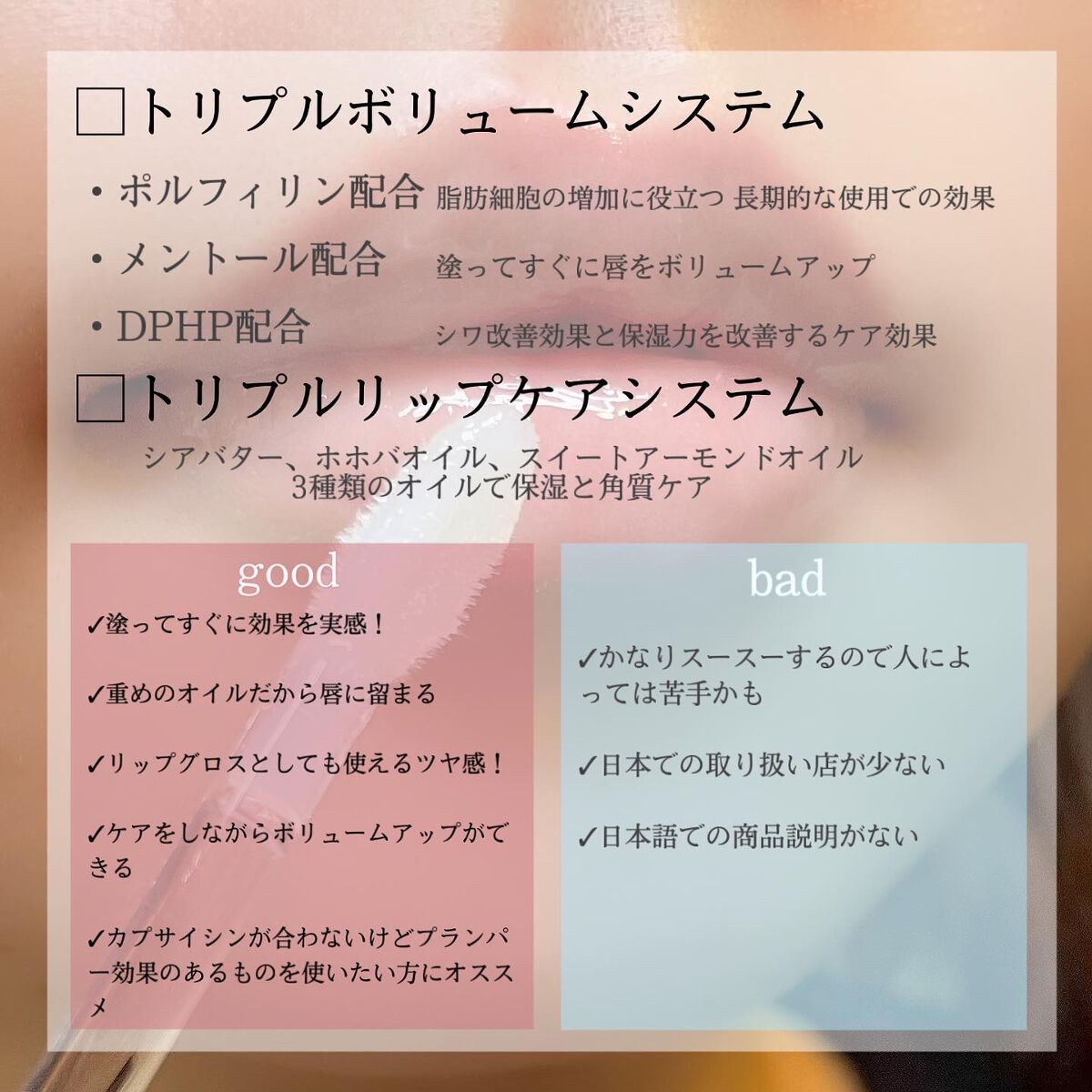 □トリプルボリュームシステム

・ポルフィリン配合 脂肪細胞の増加に役立つ 長期的な使用での効果

・メントール配合 塗ってすぐに唇をボリュームアップ

・DPHP配合 シワ改善効果と保湿力を改善するケア効果

□トリプルリップケアシステム

シアバター、ホホバオイル、スイートアーモンドオイル
3種類のオイルで保湿と角質ケア

good

✓塗ってすぐに効果を実感！

✓重めのオイルだから唇に留まる

✓リップグロスとしても使えるツヤ感！

✓ケアをしながらボリュームアップができる

✓カプサイシンが合わないけどプランパー効果のあるものを使いたい方にオススメ

bad

✓かなりスースーするので人によっては苦手かも

✓日本での取り扱い店が少ない

✓日本語での商品説明がない